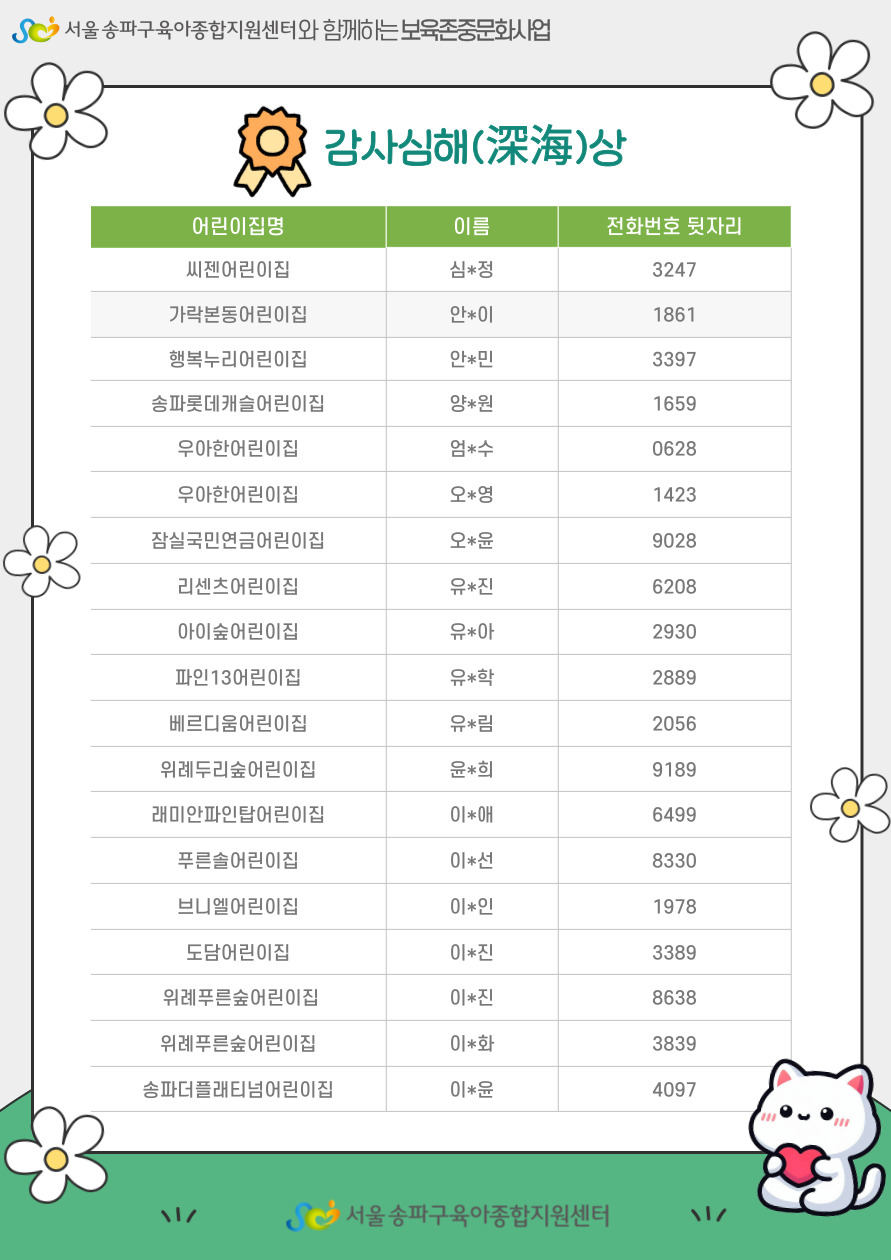 서울 송파구육아종합지원센터와 함께하는 보육존중문화사업

감사심해(深海)상

| 어린이집명 | 이름 | 전화번호 뒷자리 |
|---|---|---|
| 씨젠어린이집 | 심*정 | 3247 |
| 가락본동어린이집 | 안*이 | 1861 |
| 행복누리어린이집 | 안*민 | 3397 |
| 송파롯데캐슬어린이집 | 양*원 | 1659 |
| 우아한어린이집 | 엄*수 | 0628 |
| 우아한어린이집 | 오*영 | 1423 |
| 잠실국민연금어린이집 | 오*윤 | 9028 |
| 리센츠어린이집 | 유*진 | 6208 |
| 아이숲어린이집 | 유*아 | 2930 |
| 파인13어린이집 | 유*학 | 2889 |
| 베르디움어린이집 | 유*림 | 2056 |
| 위례두리숲어린이집 | 윤*희 | 9189 |
| 래미안파인탑어린이집 | 이*애 | 6499 |
| 푸른솔어린이집 | 이*선 | 8330 |
| 브니엘어린이집 | 이*인 | 1978 |
| 도담어린이집 | 이*진 | 3389 |
| 위례푸른숲어린이집 | 이*진 | 8638 |
| 위례푸른숲어린이집 | 이*화 | 3839 |
| 송파더플래티넘어린이집 | 이*윤 | 4097 |

서울 송파구육아종합지원센터